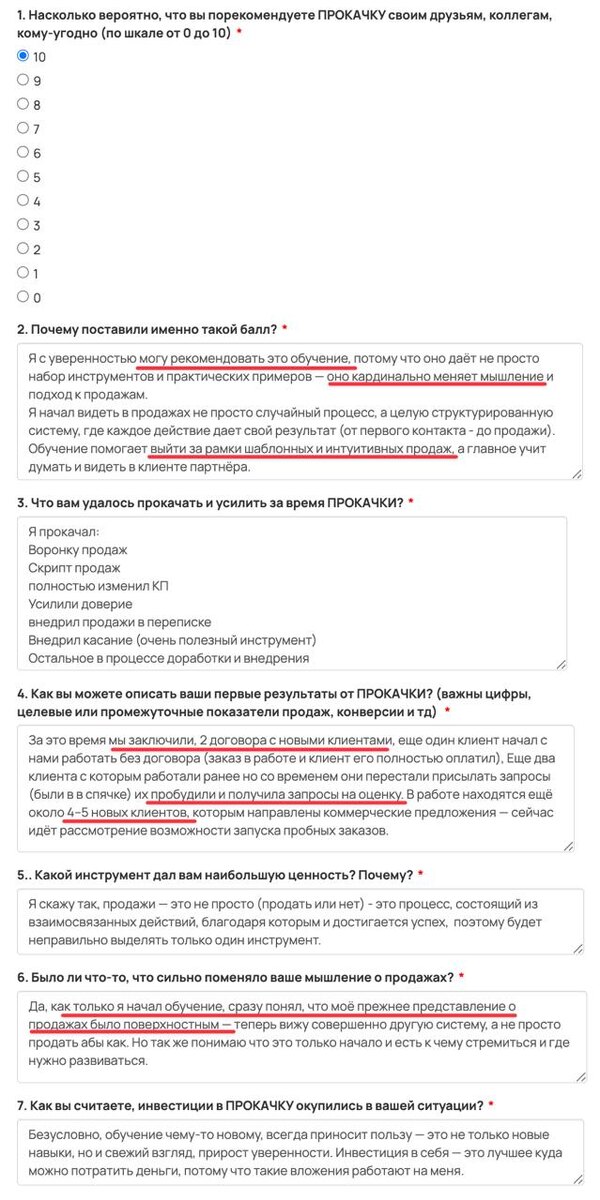 1. Насколько вероятно, что вы порекомендуете ПРОКАЧКУ своим друзьям, коллегам, кому-угодно (по шкале от 0 до 10) *

10
9
8
7
6
5
4
3
2
1
0

2. Почему поставили именно такой балл? *

Я с уверенностью могу рекомендовать это обучение, потому что оно даёт не просто набор инструментов и практических примеров — оно кардинально меняет мышление и подход к продажам.
Я начал видеть в продажах не просто случайный процесс, а целую структурированную систему, где каждое действие дает свой результат (от первого контакта - до продажи). Обучение помогает выйти за рамки шаблонных и интуитивных продаж, а главное учит думать и видеть в клиенте партнёра.

3. Что вам удалось прокачать и усилить за время ПРОКАЧКИ? *

Я прокачал:
Воронку продаж
Скрипт продаж
полностью изменил КП
Усилили доверие
внедрил продажи в переписке
Внедрил касание (очень полезный инструмент)
Остальное в процессе доработки и внедрения

4. Как вы можете описать ваши первые результаты от ПРОКАЧКИ? (важны цифры, целевые или промежуточные показатели продаж, конверсии и тд) *

За это время мы заключили, 2 договора с новыми клиентами, еще один клиент начал с нами работать без договора (заказ в работе и клиент его полностью оплатил), Еще два клиента с которым работали ранее но со временем они перестали присылать запросы (были в в спячке) их пробудили и получила запросы на оценку. В работе находятся ещё около 4–5 новых клиентов, которым направлены коммерческие предложения — сейчас идёт рассмотрение возможности запуска пробных заказов.

5.. Какой инструмент дал вам наибольшую ценность? Почему? *

Я скажу так, продажи — это не просто (продать или нет) - это процесс, состоящий из взаимосвязанных действий, благодаря которым и достигается успех, поэтому будет неправильно выделять только один инструмент.

6. Было ли что-то, что сильно поменяло ваше мышление о продажах? *

Да, как только я начал обучение, сразу понял, что моё прежнее представление о продажах было поверхностным — теперь вижу совершенно другую систему, а не просто продать абы как. Но так же понимаю что это только начало и есть к чему стремиться и где нужно развиваться.

7. Как вы считаете, инвестиции в ПРОКАЧКУ окупились в вашей ситуации? *

Безусловно, обучение чему-то новому, всегда приносит пользу — это не только новые навыки, но и свежий взгляд, прирост уверенности. Инвестиция в себя — это лучшее куда можно потратить деньги, потому что такие вложения работают на меня.